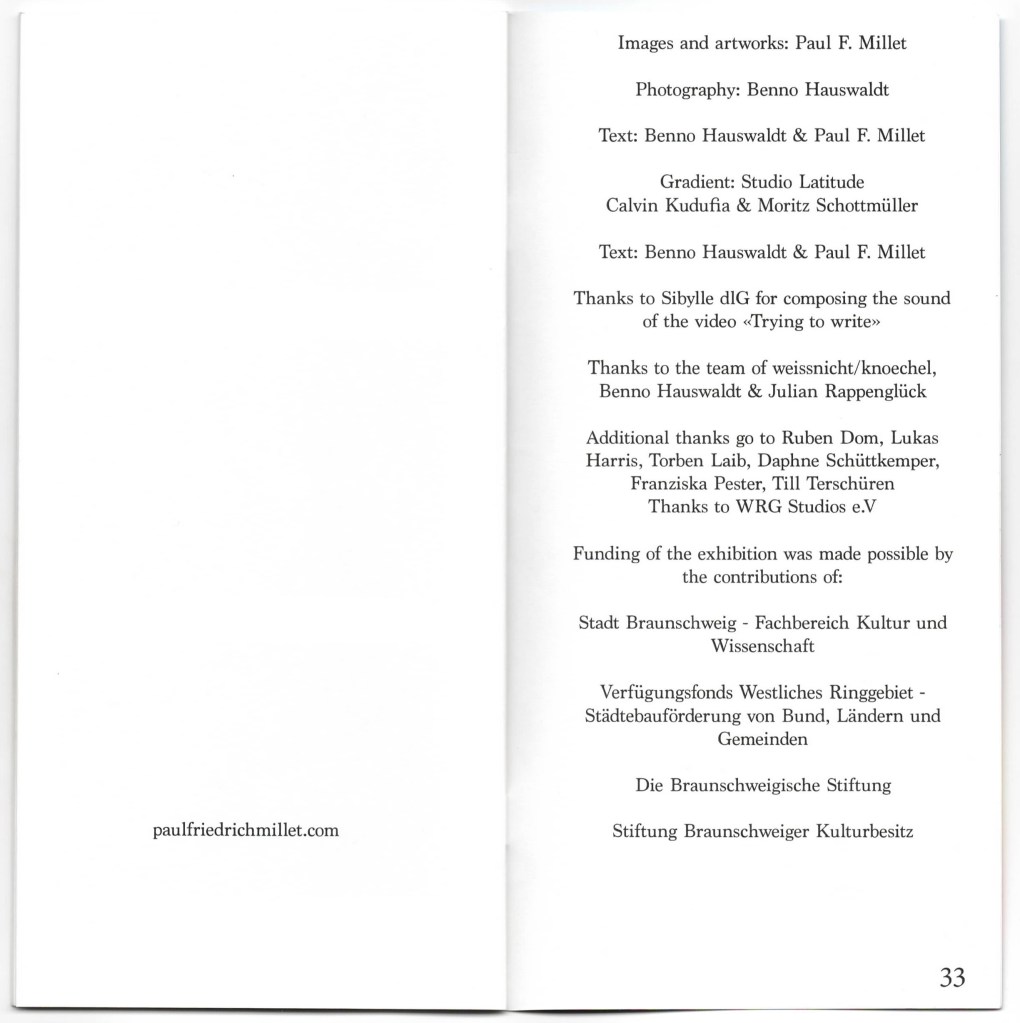 paulfriedrichmillet.com

Images and artworks: Paul F. Millet

Photography: Benno Hauswaldt

Text: Benno Hauswaldt & Paul F. Millet

Gradient: Studio Latitude
Calvin Kudufia & Moritz Schottmüller

Text: Benno Hauswaldt & Paul F. Millet

Thanks to Sibylle dlG for composing the sound of the video «Trying to write»

Thanks to the team of weissnicht/knoechel, Benno Hauswaldt & Julian Rappenglück

Additional thanks go to Ruben Dom, Lukas Harris, Torben Laib, Daphne Schüttkemper, Franziska Pester, Till Terschüren
Thanks to WRG Studios e.V

Funding of the exhibition was made possible by the contributions of:

Stadt Braunschweig - Fachbereich Kultur und Wissenschaft

Verfügungsfonds Westliches Ringgebiet - Städtebauförderung von Bund, Ländern und Gemeinden

Die Braunschweigische Stiftung

Stiftung Braunschweiger Kulturbesitz

33